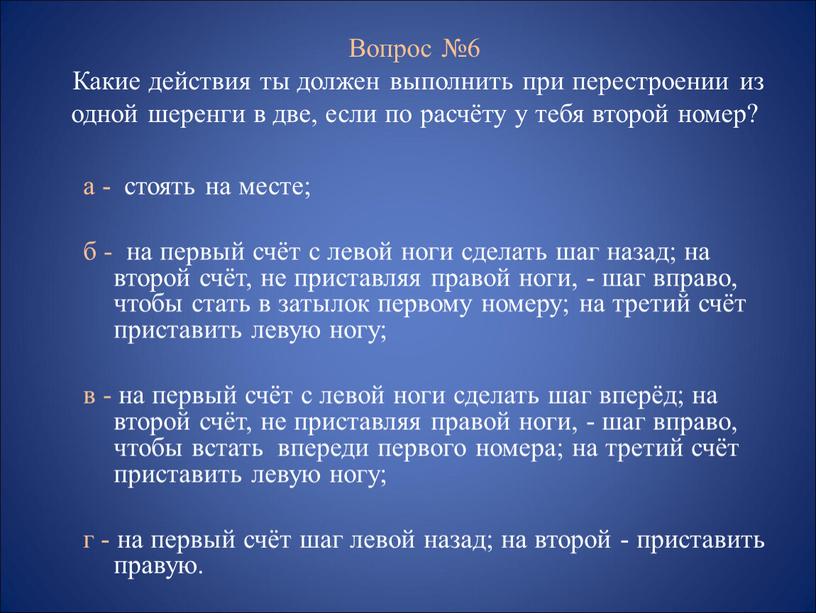 Вопрос №6

Какие действия ты должен выполнить при перестроении из одной шеренги в две, если по расчёту у тебя второй номер?

а - стоять на месте;

б - на первый счёт с левой ноги сделать шаг назад; на второй счёт, не приставляя правой ноги, - шаг вправо, чтобы стать в затылок первому номеру; на третий счёт приставить левую ногу;

в - на первый счёт с левой ноги сделать шаг вперёд; на второй счёт, не приставляя правой ноги, - шаг вправо, чтобы встать впереди первого номера; на третий счёт приставить левую ногу;

г - на первый счёт шаг левой назад; на второй - приставить правую.